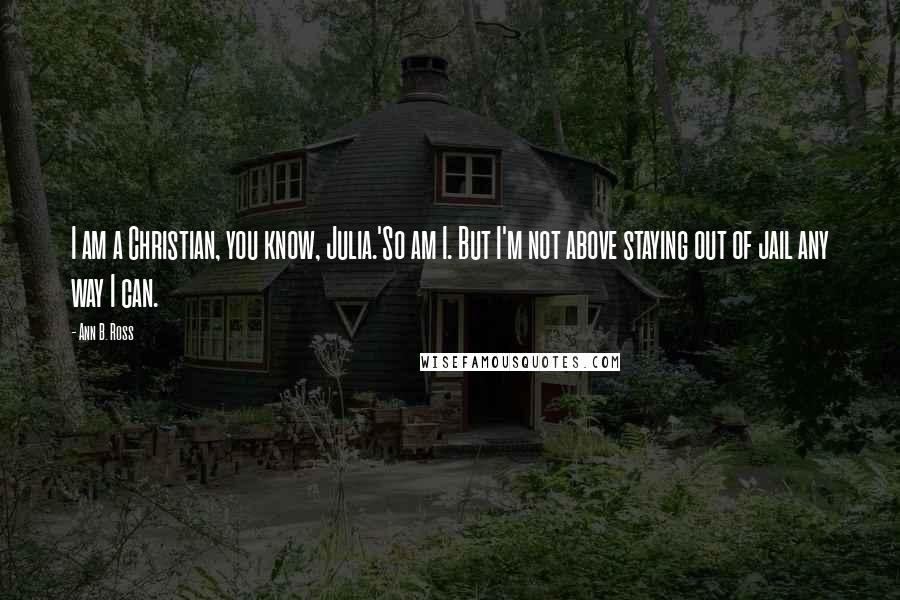 I am a Christian, you know, Julia.'So am I. But I'm not above staying out of jail any way I can.

- Ann B. Ross

WISEFAMOUSQUOTES.COM